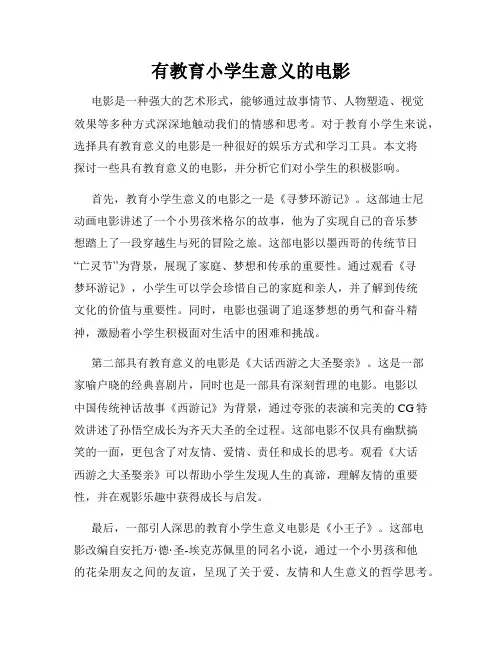 有教育小学生意义的电影

电影是一种强大的艺术形式，能够通过故事情节、人物塑造、视觉效果等多种方式深深地触动我们的情感和思考。对于教育小学生来说，选择具有教育意义的电影是一种很好的娱乐方式和学习工具。本文将探讨一些具有教育意义的电影，并分析它们对小学生的积极影响。

首先，教育小学生意义的电影之一是《寻梦环游记》。这部迪士尼动画电影讲述了一个小男孩米格尔的故事，他为了实现自己的音乐梦想踏上了一段穿越生与死的冒险之旅。这部电影以墨西哥的传统节日“亡灵节”为背景，展现了家庭、梦想和传承的重要性。通过观看《寻梦环游记》，小学生可以学会珍惜自己的家庭和亲人，并了解到传统文化的价值与重要性。同时，电影也强调了追逐梦想的勇气和奋斗精神，激励着小学生积极面对生活中的困难和挑战。

第二部具有教育意义的电影是《大话西游之大圣娶亲》。这是一部家喻户晓的经典喜剧片，同时也是一部具有深刻哲理的电影。电影以中国传统神话故事《西游记》为背景，通过夸张的表演和完美的CG特效讲述了孙悟空成长为齐天大圣的全过程。这部电影不仅具有幽默搞笑的一面，更包含了对友情、爱情、责任和成长的思考。观看《大话西游之大圣娶亲》可以帮助小学生发现人生的真谛，理解友情的重要性，并在观影乐趣中获得成长与启发。

最后，一部引人深思的教育小学生意义电影是《小王子》。这部电影改编自安托万·德·圣-埃克苏佩里的同名小说，通过一个小男孩和他的花朵朋友之间的友谊，呈现了关于爱、友情和人生意义的哲学思考。